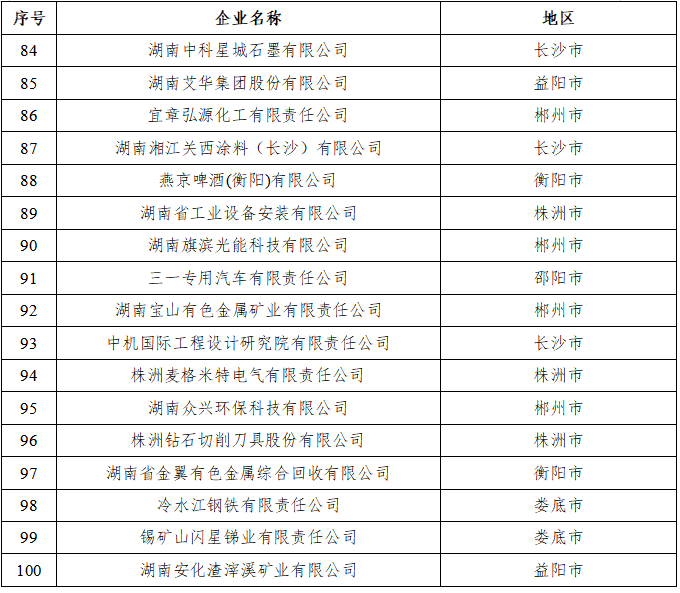 | 序号 | 企业名称 | 地区 |
|---|---|---|
| 84 | 湖南中科星城石墨有限公司 | 长沙市 |
| 85 | 湖南艾华集团股份有限公司 | 益阳市 |
| 86 | 宜章弘源化工有限责任公司 | 郴州市 |
| 87 | 湖南湘江关西涂料（长沙）有限公司 | 长沙市 |
| 88 | 燕京啤酒(衡阳)有限公司 | 衡阳市 |
| 89 | 湖南省工业设备安装有限公司 | 株洲市 |
| 90 | 湖南旗滨光能科技有限公司 | 郴州市 |
| 91 | 三一专用汽车有限责任公司 | 邵阳市 |
| 92 | 湖南宝山有色金属矿业有限责任公司 | 郴州市 |
| 93 | 中机国际工程设计研究院有限责任公司 | 长沙市 |
| 94 | 株洲麦格米特电气有限责任公司 | 株洲市 |
| 95 | 湖南众兴环保科技有限公司 | 郴州市 |
| 96 | 株洲钻石切削刀具股份有限公司 | 株洲市 |
| 97 | 湖南省金翼有色金属综合回收有限公司 | 衡阳市 |
| 98 | 冷水江钢铁有限责任公司 | 娄底市 |
| 99 | 锡矿山闪星锑业有限责任公司 | 娄底市 |
| 100 | 湖南安化渣滓溪矿业有限公司 | 益阳市 |